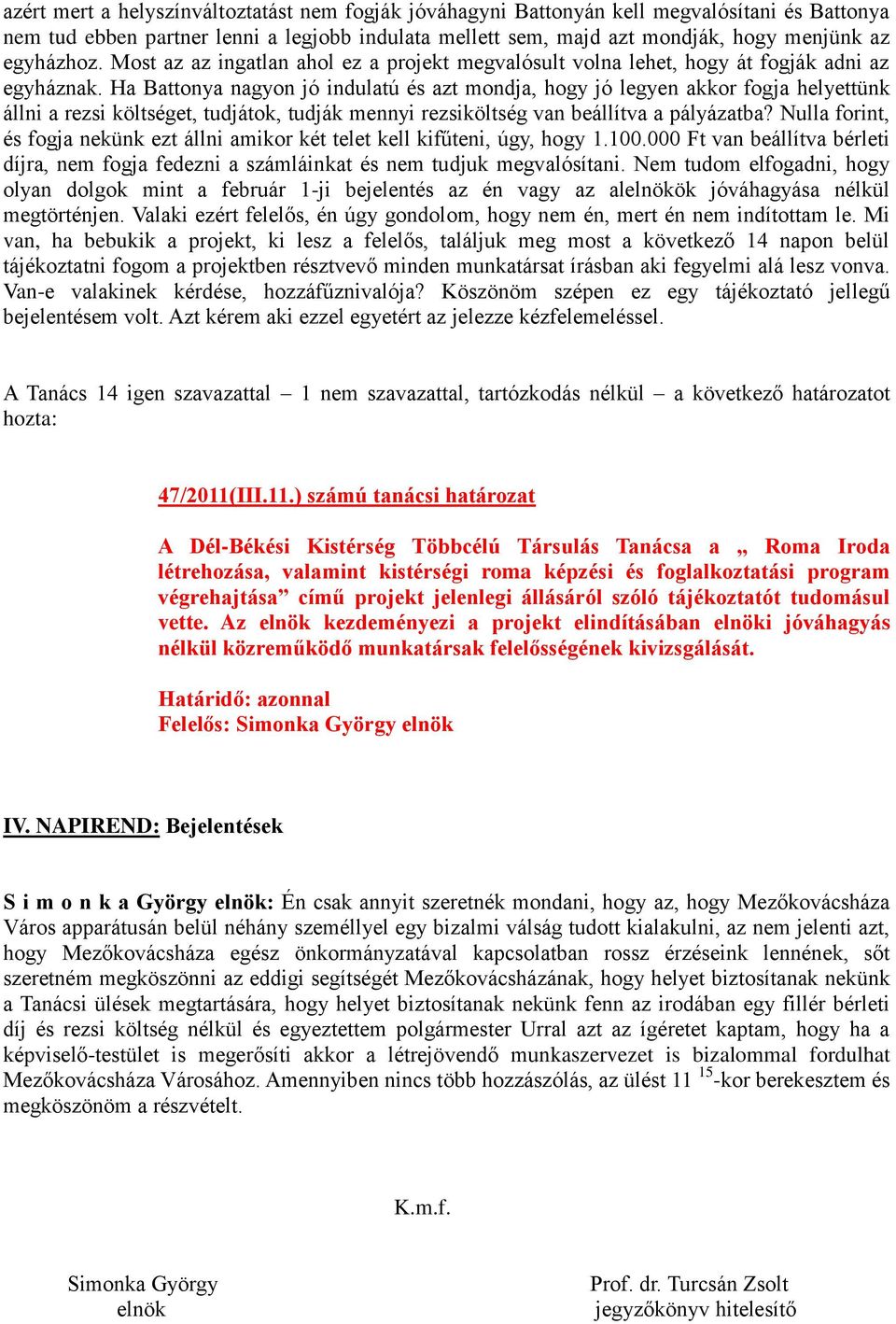 azért mert a helyszínváltoztatást nem fogják jóváhagyni Battonyán kell megvalósítani és Battonya nem tud ebben partner lenni a legjobb indulata mellett sem, majd azt mondják, hogy menjünk az egyházhoz. Most az az ingatlan ahol ez a projekt megvalósult volna lehet, hogy át fogják adni az egyháznak. Ha Battonya nagyon jó indulatú és azt mondja, hogy jó legyen akkor fogja helyettünk állni a rezsi költséget, tudjátok, tudják mennyi rezsiköltség van beállítva a pályázatba? Nulla forint, és fogja nekünk ezt állni amikor két telet kell kifűteni, úgy, hogy 1.100.000 Ft van beállítva bérleti díjra, nem fogja fedezni a számláinkat és nem tudjuk megvalósítani. Nem tudom elfogadni, hogy olyan dolgok mint a február 1-ji bejelentés az én vagy az alelnökök jóváhagyása nélkül megtörténjen. Valaki ezért felelős, én úgy gondolom, hogy nem én, mert én nem indítottam le. Mi van, ha bebukik a projekt, ki lesz a felelős, találjuk meg most a következő 14 napon belül tájékoztatni fogom a projektben résztvevő minden munkatársat írásban aki fegyelmi alá lesz vonva. Van-e valakinek kérdése, hozzáfűznivalója? Köszönöm szépen ez egy tájékoztató jellegű bejelentésem volt. Azt kérem aki ezzel egyetért az jelezze kézfelemeléssel.

A Tanács 14 igen szavazattal – 1 nem szavazattal, tartózkodás nélkül – a következő határozatot hozta:

47/2011(III.11.) számú tanácsi határozat

A Dél-Békési Kistérség Többcélú Társulás Tanácsa a „ Roma Iroda létrehozása, valamint kistérségi roma képzési és foglalkoztatási program végrehajtása” című projekt jelenlegi állásáról szóló tájékoztatót tudomásul vette. Az elnök kezdeményezi a projekt elindításában elnöki jóváhagyás nélkül közreműködő munkatársak felelősségének kivizsgálását.

Határidő: azonnal
Felelős: Simonka György elnök

IV. NAPIREND: Bejelentések

S i m o n k a György elnök: Én csak annyit szeretnék mondani, hogy az, hogy Mezőkovácsháza Város apparátusán belül néhány személlyel egy bizalmi válság tudott kialakulni, az nem jelenti azt, hogy Mezőkovácsháza egész önkormányzatával kapcsolatban rossz érzéseink lennének, sőt szeretném megköszönni az eddigi segítségét Mezőkovácsházának, hogy helyet biztosítanak nekünk a Tanácsi ülések megtartására, hogy helyet biztosítanak nekünk fenn az irodában egy fillér bérleti díj és rezsi költség nélkül és egyeztettem polgármester Urral azt az ígéretet kaptam, hogy ha a képviselő-testület is megerősíti akkor a létrejövendő munkaszervezet is bizalommal fordulhat Mezőkovácsháza Városához. Amennyiben nincs több hozzászólás, az ülést 11 $^{15}$-kor berekesztem és megköszönöm a részvételt.

K.m.f.

Simonka György
elnök

Prof. dr. Turcsán Zsolt
jegyzőkönyv hitelesítő